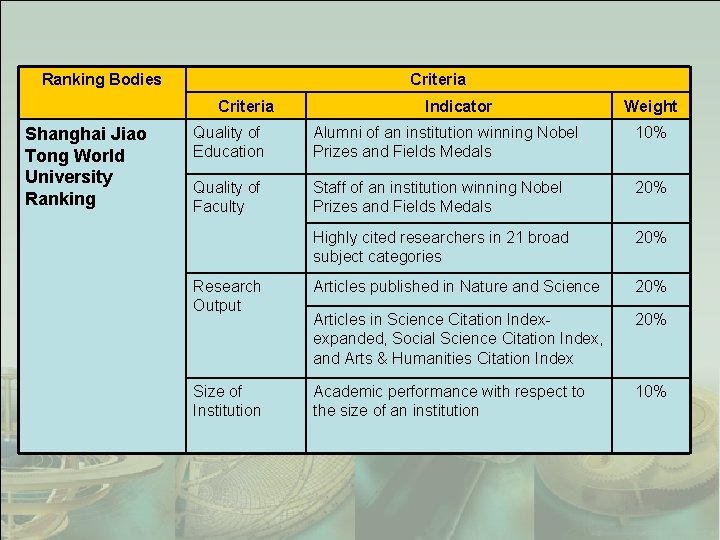 | Ranking Bodies | Criteria | | |
|---|---|---|---|
| | Criteria | Indicator | Weight |
| Shanghai Jiao Tong World University Ranking | Quality of Education | Alumni of an institution winning Nobel Prizes and Fields Medals | 10% |
| | Quality of Faculty | Staff of an institution winning Nobel Prizes and Fields Medals | 20% |
| | | Highly cited researchers in 21 broad subject categories | 20% |
| | Research Output | Articles published in Nature and Science | 20% |
| | | Articles in Science Citation Index-expanded, Social Science Citation Index, and Arts & Humanities Citation Index | 20% |
| | Size of Institution | Academic performance with respect to the size of an institution | 10% |